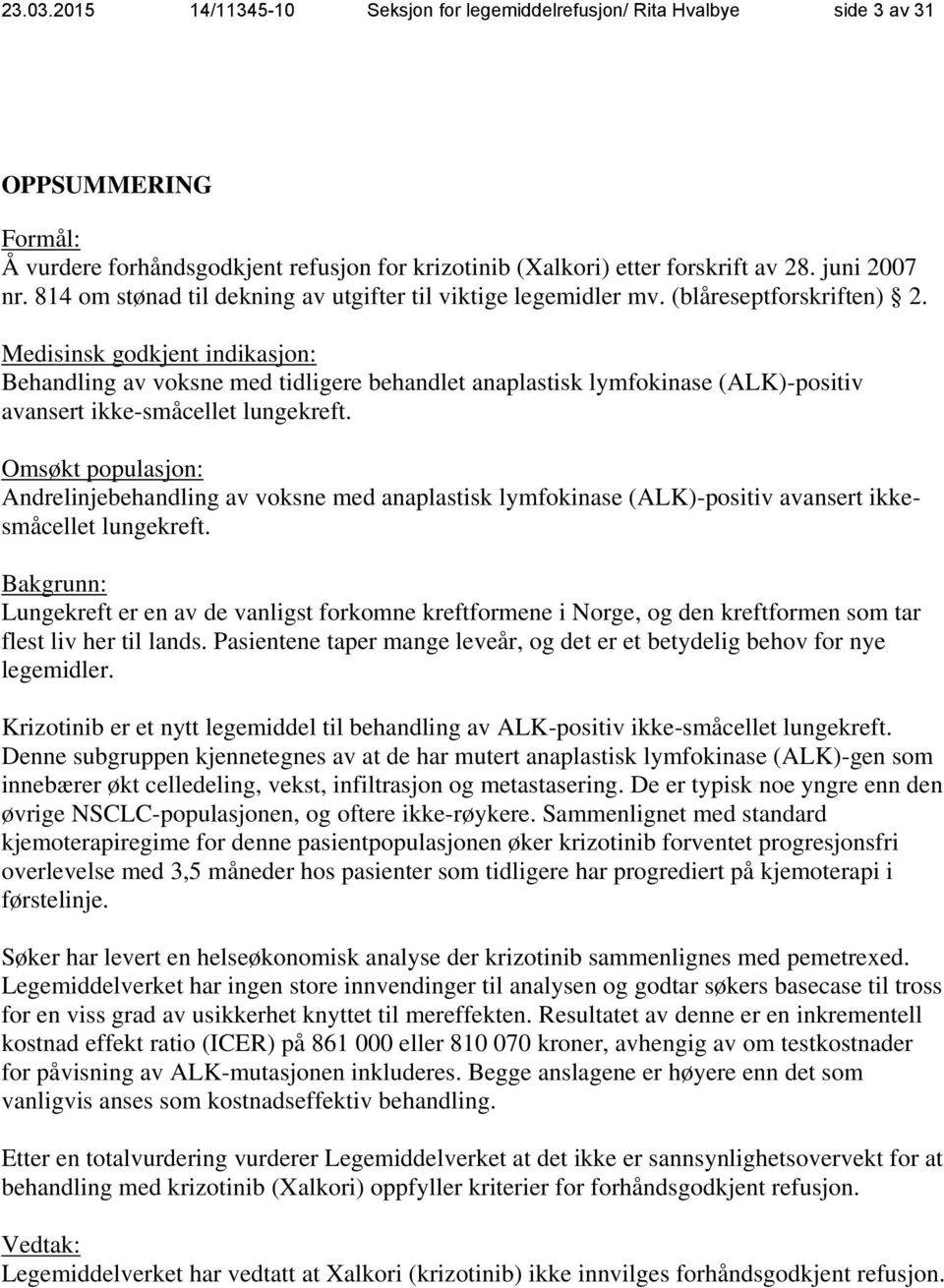 23.03.2015 14/11345-10 Seksjon for legemiddelrefusjon/ Rita Hvalbye side 3 av 31

OPPSUMMERING

Formål:
Å vurdere forhåndsgodkjent refusjon for krizotinib (Xalkori) etter forskrift av 28. juni 2007 nr. 814 om stønad til dekning av utgifter til viktige legemidler mv. (blåreseptforskriften) § 2.

Medisinsk godkjent indikasjon:
Behandling av voksne med tidligere behandlet anaplastisk lymfokinase (ALK)-positiv avansert ikke-småcellet lungekreft.

Omsøkt populasjon:
Andrelinjebehandling av voksne med anaplastisk lymfokinase (ALK)-positiv avansert ikke-småcellet lungekreft.

Bakgrunn:
Lungekreft er en av de vanligst forkomne kreftformene i Norge, og den kreftformen som tar flest liv her til lands. Pasientene taper mange leveår, og det er et betydelig behov for nye legemidler.

Krizotinib er et nytt legemiddel til behandling av ALK-positiv ikke-småcellet lungekreft. Denne subgruppen kjennetegnes av at de har mutert anaplastisk lymfokinase (ALK)-gen som innebærer økt celledeling, vekst, infiltrasjon og metastasering. De er typisk noe yngre enn den øvrige NSCLC-populasjonen, og oftere ikke-røykere. Sammenlignet med standard kjemoterapiregime for denne pasientpopulasjonen øker krizotinib forventet progresjonsfri overlevelse med 3,5 måneder hos pasienter som tidligere har progrediert på kjemoterapi i førstelinje.

Søker har levert en helseøkonomisk analyse der krizotinib sammenlignes med pemetrexed. Legemiddelverket har ingen store innvendinger til analysen og godtar søkers basecase til tross for en viss grad av usikkerhet knyttet til mereffekten. Resultatet av denne er en inkrementell kostnad effekt ratio (ICER) på 861 000 eller 810 070 kroner, avhengig av om testkostnader for påvisning av ALK-mutasjonen inkluderes. Begge anslagene er høyere enn det som vanligvis anses som kostnadseffektiv behandling.

Etter en totalvurdering vurderer Legemiddelverket at det ikke er sannsynlighetsovervekt for at behandling med krizotinib (Xalkori) oppfyller kriterier for forhåndsgodkjent refusjon.

Vedtak:
Legemiddelverket har vedtatt at Xalkori (krizotinib) ikke innvilges forhåndsgodkjent refusjon.